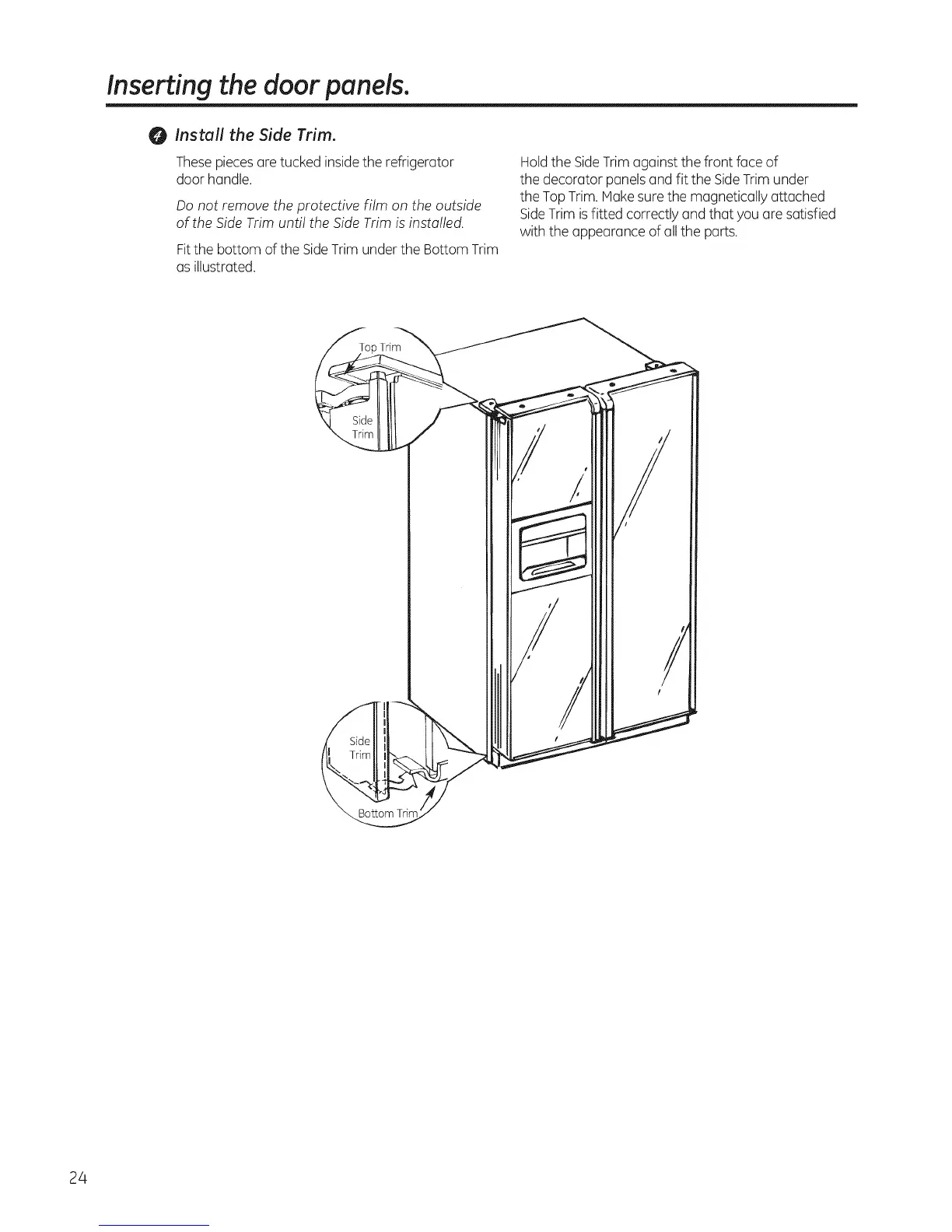 Inserting the door panels.

4 Install the Side Trim.

These pieces are tucked inside the refrigerator door handle.

Do not remove the protective film on the outside of the Side Trim until the Side Trim is installed.

Fit the bottom of the Side Trim under the Bottom Trim as illustrated.

Hold the Side Trim against the front face of the decorator panels and fit the Side Trim under the Top Trim. Make sure the magnetically attached Side Trim is fitted correctly and that you are satisfied with the appearance of all the parts.

Top Trim

Side Trim

Side Trim

Bottom Trim

24